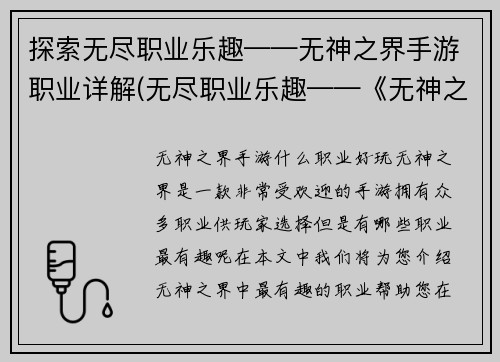 探索无尽职业乐趣——无神之界手游职业详解(无尽职业乐趣——《无神之

无神之界手游什么职业好玩无神之界是一款非常受欢迎的手游拥有众多职业供玩家选择但是有哪些职业最有趣呢在本文中我们将为您介绍无神之界中最有趣的职业帮助您在